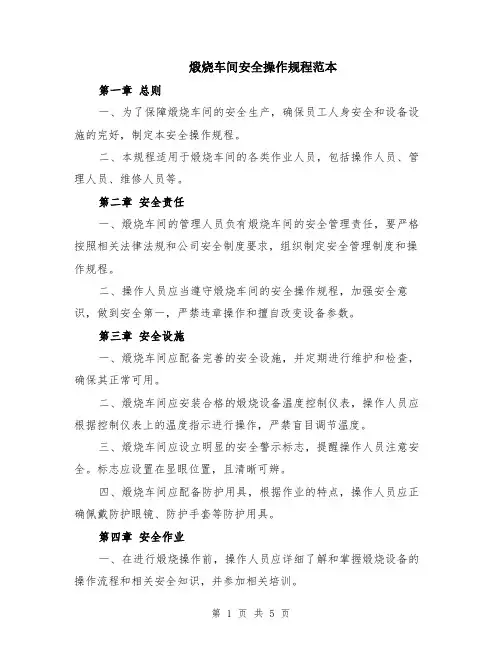 煅烧车间安全操作规程范本

第一章 总则

一、为了保障煅烧车间的安全生产，确保员工人身安全和设备设施的完好，制定本安全操作规程。

二、本规程适用于煅烧车间的各类作业人员，包括操作人员、管理人员、维修人员等。

第二章 安全责任

一、煅烧车间的管理人员负有煅烧车间的安全管理责任，要严格按照相关法律法规和公司安全制度要求，组织制定安全管理制度和操作规程。

二、操作人员应当遵守煅烧车间的安全操作规程，加强安全意识，做到安全第一，严禁违章操作和擅自改变设备参数。

第三章 安全设施

一、煅烧车间应配备完善的安全设施，并定期进行维护和检查，确保其正常可用。

二、煅烧车间应安装合格的煅烧设备温度控制仪表，操作人员应根据控制仪表上的温度指示进行操作，严禁盲目调节温度。

三、煅烧车间应设立明显的安全警示标志，提醒操作人员注意安全。标志应设置在显眼位置，且清晰可辨。

四、煅烧车间应配备防护用具，根据作业的特点，操作人员应正确佩戴防护眼镜、防护手套等防护用具。

第四章 安全作业

一、在进行煅烧操作前，操作人员应详细了解和掌握煅烧设备的操作流程和相关安全知识，并参加相关培训。

第 1 页 共 5 页